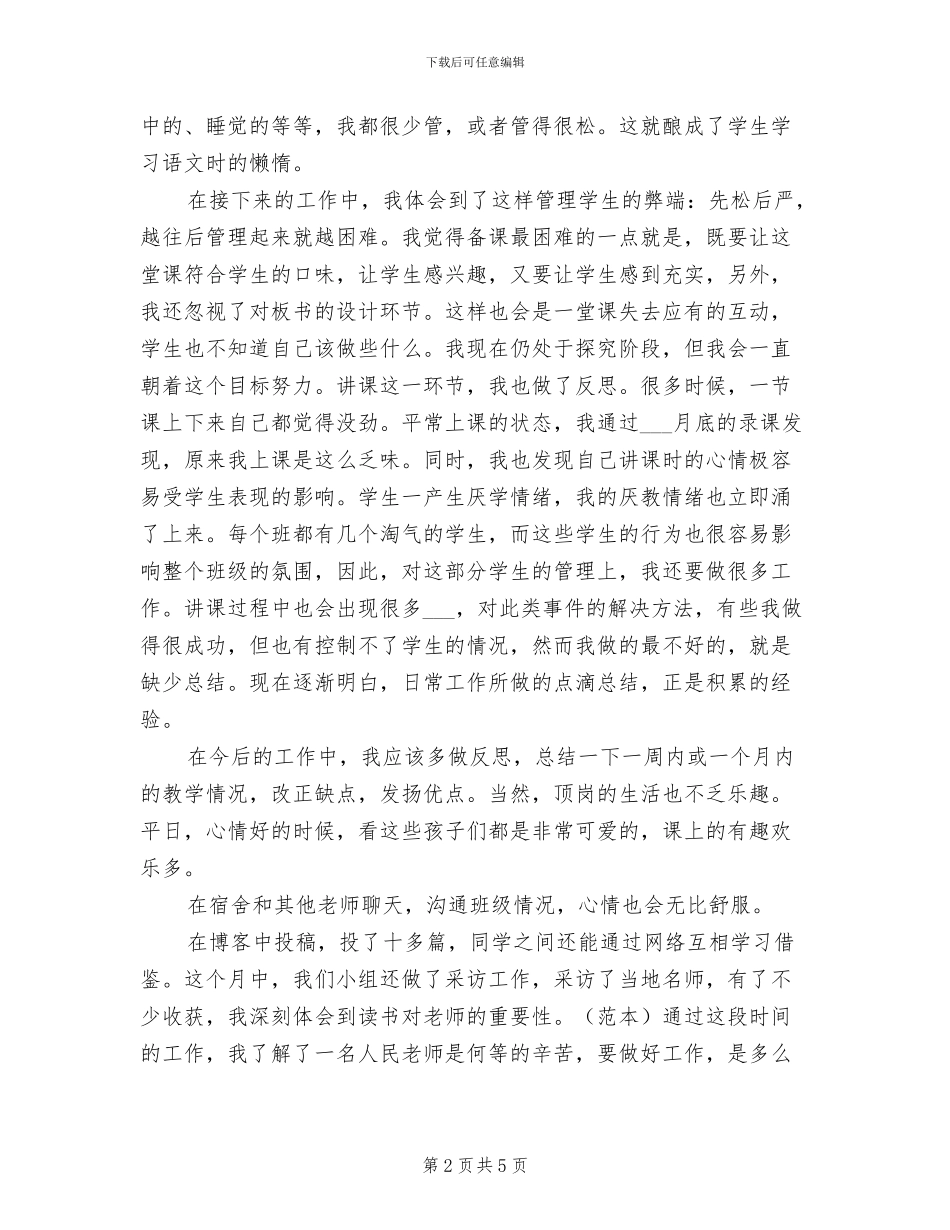 下载后可任意编辑

中的、睡觉的等等，我都很少管，或者管得很松。这就酿成了学生学习语文时的懒惰。

在接下来的工作中，我体会到了这样管理学生的弊端：先松后严，越往后管理起来就越困难。我觉得备课最困难的一点就是，既要让这堂课符合学生的口味，让学生感兴趣，又要让学生感到充实，另外，我还忽视了对板书的设计环节。这样也会是一堂课失去应有的互动，学生也不知道自己该做些什么。我现在仍处于探究阶段，但我会一直朝着这个目标努力。讲课这一环节，我也做了反思。很多时候，一节课上下来自己都觉得没劲。平常上课的状态，我通过___月底的录课发现，原来我上课是这么乏味。同时，我也发现自己讲课时的心情极容易受学生表现的影响。学生一产生厌学情绪，我的厌教情绪也立即涌了上来。每个班都有几个淘气的学生，而这些学生的行为也很容易影响整个班级的氛围，因此，对这部分学生的管理上，我还要做很多工作。讲课过程中也会出现很多___，对此类事件的解决方法，有些我做得很成功，但也有控制不了学生的情况，然而我做的最不好的，就是缺少总结。现在逐渐明白，日常工作所做的点滴总结，正是积累的经验。

在今后的工作中，我应该多做反思，总结一下一周内或一个月内的教学情况，改正缺点，发扬优点。当然，顶岗的生活也不乏乐趣。平日，心情好的时候，看这些孩子们都是非常可爱的，课上的有趣欢乐多。

在宿舍和其他老师聊天，沟通班级情况，心情也会无比舒服。

在博客中投稿，投了十多篇，同学之间还能通过网络互相学习借鉴。这个月中，我们小组还做了采访工作，采访了当地名师，有了不少收获，我深刻体会到读书对老师的重要性。（范本）通过这段时间的工作，我了解了一名人民老师是何等的辛苦，要做好工作，是多么

第 2 页 共 5 页